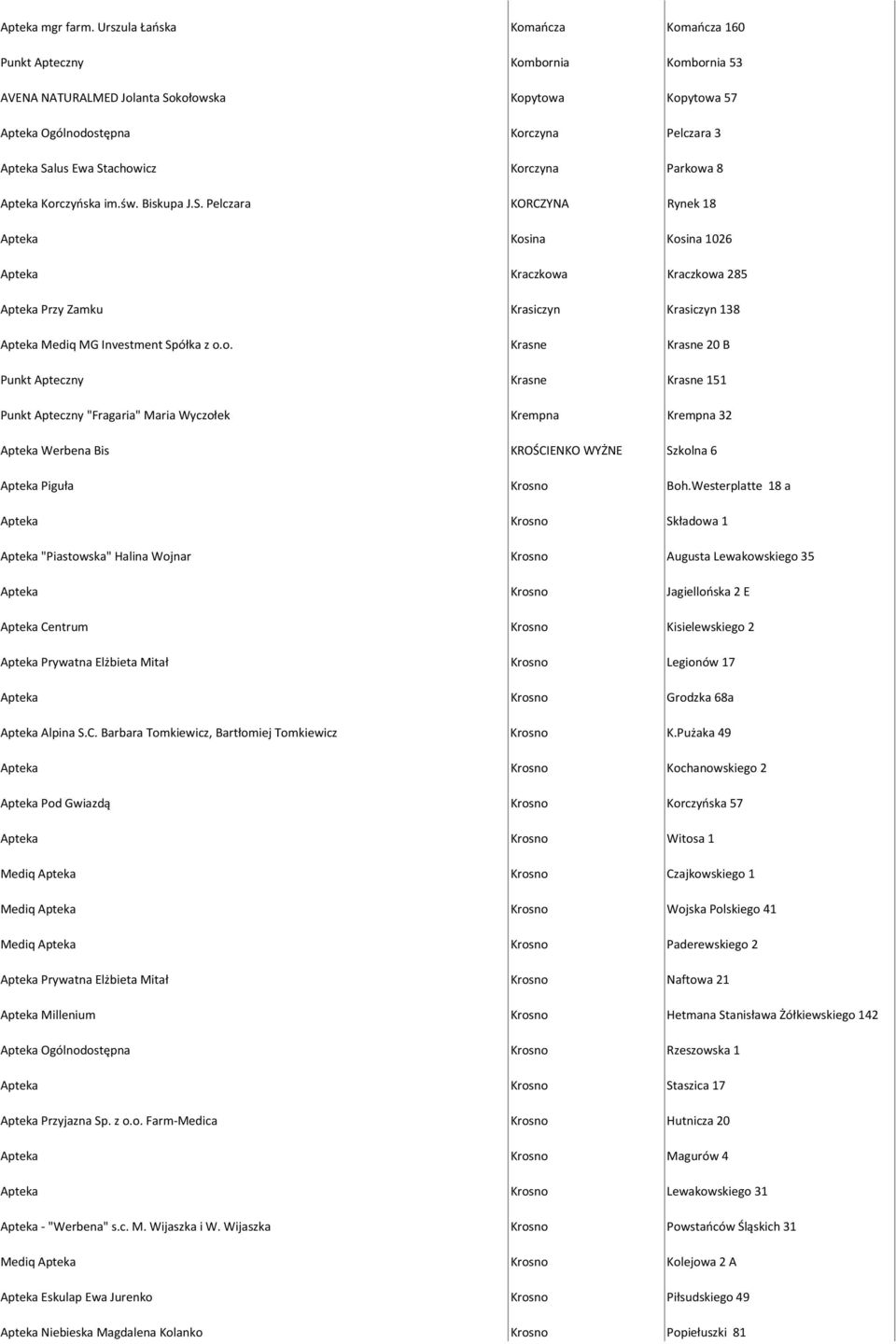 | | | |
|---|---|---|
| Apteka mgr farm. Urszula Łańska | Komańcza | Komańcza 160 |
| Punkt Apteczny | Kombornia | Kombornia 53 |
| AVENA NATURALMED Jolanta Sokołowska | Kopytowa | Kopytowa 57 |
| Apteka Ogólnodostępna | Korczyna | Pelczara 3 |
| Apteka Salus Ewa Stachowicz | Korczyna | Parkowa 8 |
| Apteka Korczyńska im.św. Biskupa J.S. Pelczara | KORCZYNA | Rynek 18 |
| Apteka | Kosina | Kosina 1026 |
| Apteka | Kraczkowa | Kraczkowa 285 |
| Apteka Przy Zamku | Krasiczyn | Krasiczyn 138 |
| Apteka Mediq MG Investment Spółka z o.o. | Krasne | Krasne 20 B |
| Punkt Apteczny | Krasne | Krasne 151 |
| Punkt Apteczny "Fragaria" Maria Wyczołek | Krempna | Krempna 32 |
| Apteka Werbena Bis | KROŚCIENKO WYŻNE | Szkolna 6 |
| Apteka Piguła | Krosno | Boh.Westerplatte 18 a |
| Apteka | Krosno | Składowa 1 |
| Apteka "Piastowska" Halina Wojnar | Krosno | Augusta Lewakowskiego 35 |
| Apteka | Krosno | Jagiellońska 2 E |
| Apteka Centrum | Krosno | Kisielewskiego 2 |
| Apteka Prywatna Elżbieta Mitał | Krosno | Legionów 17 |
| Apteka | Krosno | Grodzka 68a |
| Apteka Alpina S.C. Barbara Tomkiewicz, Bartłomiej Tomkiewicz | Krosno | K.Pużaka 49 |
| Apteka | Krosno | Kochanowskiego 2 |
| Apteka Pod Gwiazdą | Krosno | Korczyńska 57 |
| Apteka | Krosno | Witosa 1 |
| Mediq Apteka | Krosno | Czajkowskiego 1 |
| Mediq Apteka | Krosno | Wojska Polskiego 41 |
| Mediq Apteka | Krosno | Paderewskiego 2 |
| Apteka Prywatna Elżbieta Mitał | Krosno | Naftowa 21 |
| Apteka Millenium | Krosno | Hetmana Stanisława Żółkiewskiego 142 |
| Apteka Ogólnodostępna | Krosno | Rzeszowska 1 |
| Apteka | Krosno | Staszica 17 |
| Apteka Przyjazna Sp. z o.o. Farm-Medica | Krosno | Hutnicza 20 |
| Apteka | Krosno | Magurów 4 |
| Apteka | Krosno | Lewakowskiego 31 |
| Apteka - "Werbena" s.c. M. Wijaszka i W. Wijaszka | Krosno | Powstańców Śląskich 31 |
| Mediq Apteka | Krosno | Kolejowa 2 A |
| Apteka Eskulap Ewa Jurenko | Krosno | Piłsudskiego 49 |
| Apteka Niebieska Magdalena Kolanko | Krosno | Popiełuszki 81 |